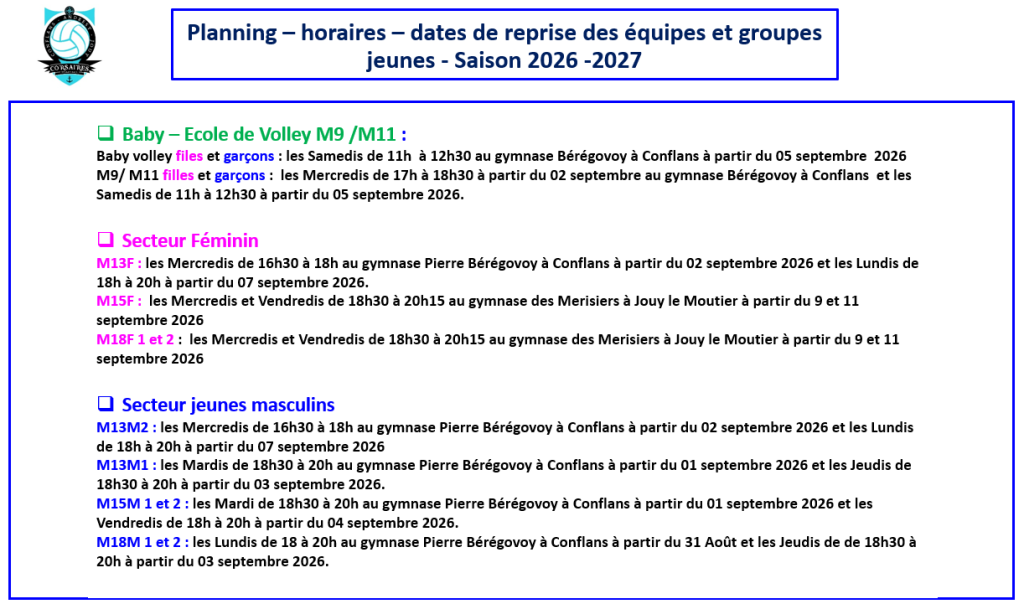 CORSAIRES

Planning – horaires – dates de reprise des équipes et groupes jeunes - Saison 2026 -2027

❑ Baby – Ecole de Volley M9 /M11 :
Baby volley files et garçons : les Samedis de 11h à 12h30 au gymnase Bérégovoy à Conflans à partir du 05 septembre 2026
M9/ M11 filles et garçons : les Mercredis de 17h à 18h30 à partir du 02 septembre au gymnase Bérégovoy à Conflans et les Samedis de 11h à 12h30 à partir du 05 septembre 2026.

❑ Secteur Féminin
M13F : les Mercredis de 16h30 à 18h au gymnase Pierre Bérégovoy à Conflans à partir du 02 septembre 2026 et les Lundis de 18h à 20h à partir du 07 septembre 2026.
M15F : les Mercredis et Vendredis de 18h30 à 20h15 au gymnase des Merisiers à Jouy le Moutier à partir du 9 et 11 septembre 2026
M18F 1 et 2 : les Mercredis et Vendredis de 18h30 à 20h15 au gymnase des Merisiers à Jouy le Moutier à partir du 9 et 11 septembre 2026

❑ Secteur jeunes masculins
M13M2 : les Mercredis de 16h30 à 18h au gymnase Pierre Bérégovoy à Conflans à partir du 02 septembre 2026 et les Lundis de 18h à 20h à partir du 07 septembre 2026
M13M1 : les Mardis de 18h30 à 20h au gymnase Pierre Bérégovoy à Conflans à partir du 01 septembre 2026 et les Jeudis de 18h30 à 20h à partir du 03 septembre 2026.
M15M 1 et 2 : les Mardi de 18h30 à 20h au gymnase Pierre Bérégovoy à Conflans à partir du 01 septembre 2026 et les Vendredis de 18h à 20h à partir du 04 septembre 2026.
M18M 1 et 2 : les Lundis de 18 à 20h au gymnase Pierre Bérégovoy à Conflans à partir du 31 Août et les Jeudis de de 18h30 à 20h à partir du 03 septembre 2026.